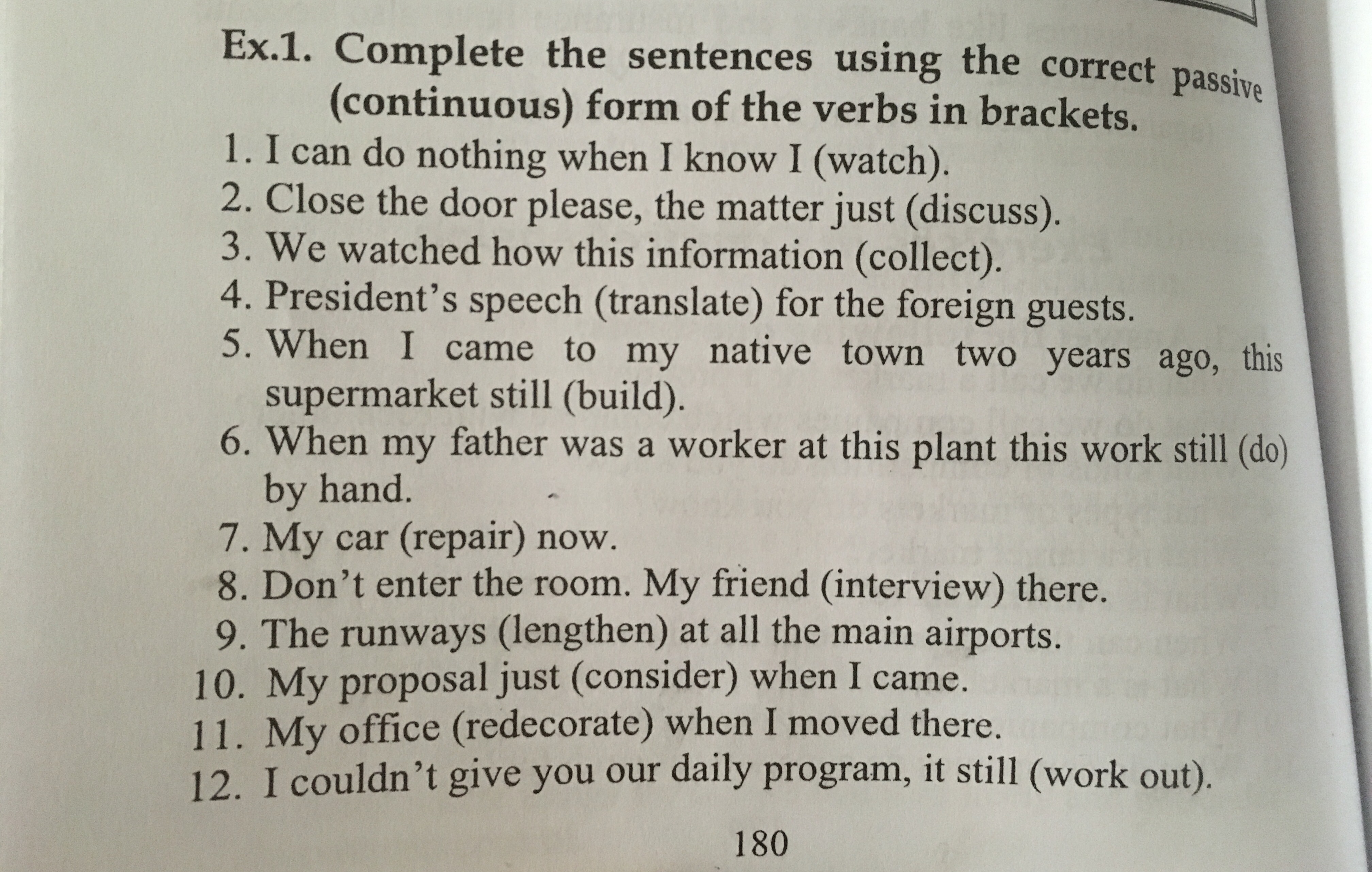 Ex.1. Complete the sentences using the correct passive (continuous) form of the verbs in brackets.

1. I can do nothing when I know I (watch).
2. Close the door please, the matter just (discuss).
3. We watched how this information (collect).
4. President's speech (translate) for the foreign guests.
5. When I came to my native town two years ago, this supermarket still (build).
6. When my father was a worker at this plant this work still (do) by hand.
7. My car (repair) now.
8. Don't enter the room. My friend (interview) there.
9. The runways (lengthen) at all the main airports.
10. My proposal just (consider) when I came.
11. My office (redecorate) when I moved there.
12. I couldn't give you our daily program, it still (work out).

180